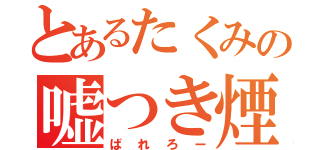 とあるたくみの
嘘つき煙
ばれろー